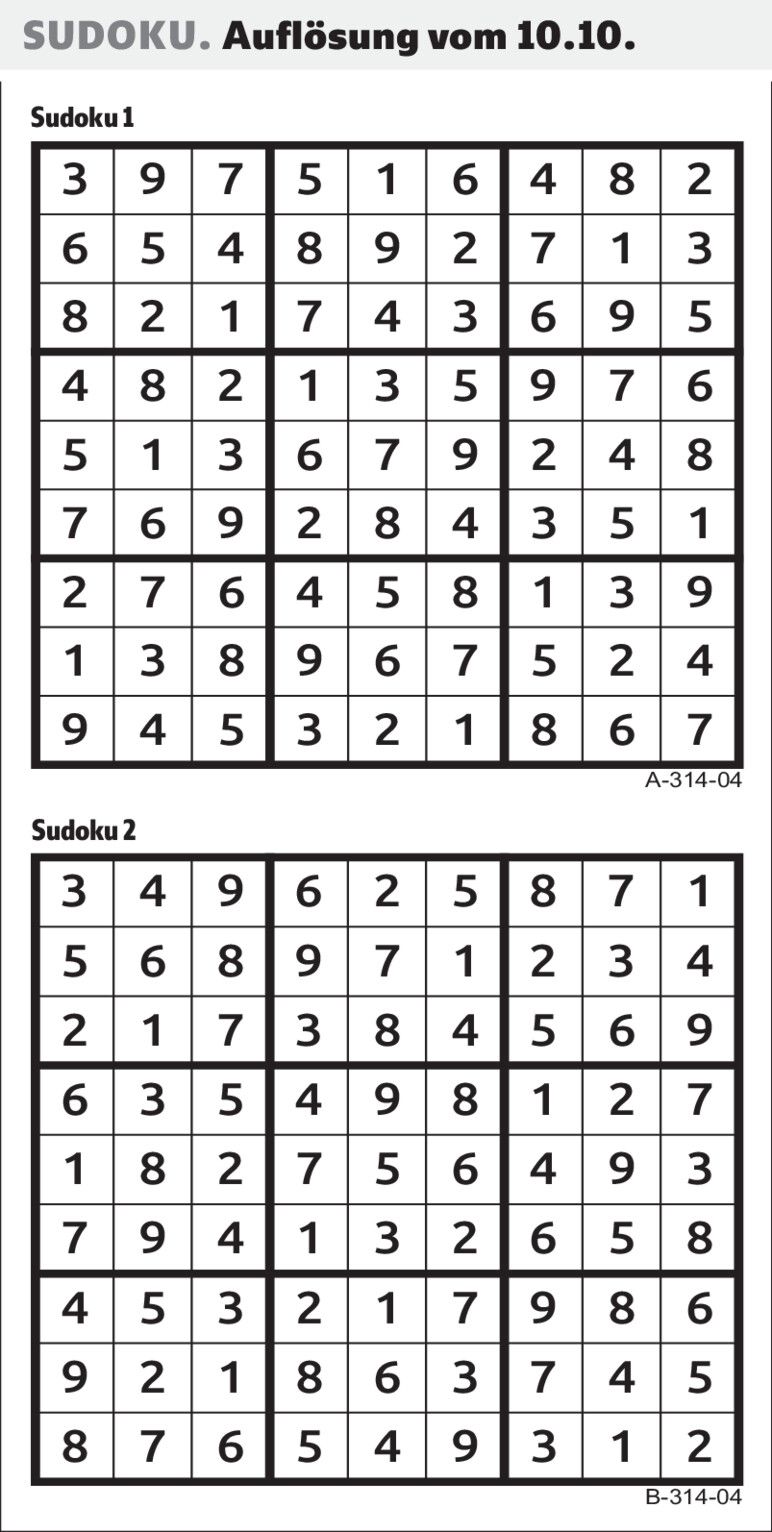 SUDOKU. Auflösung vom 10.10.

Sudoku 1

| 3 | 9 | 7 | 5 | 1 | 6 | 4 | 8 | 2 |
|---|---|---|---|---|---|---|---|---|
| 6 | 5 | 4 | 8 | 9 | 2 | 7 | 1 | 3 |
| 8 | 2 | 1 | 7 | 4 | 3 | 6 | 9 | 5 |
| 4 | 8 | 2 | 1 | 3 | 5 | 9 | 7 | 6 |
| 5 | 1 | 3 | 6 | 7 | 9 | 2 | 4 | 8 |
| 7 | 6 | 9 | 2 | 8 | 4 | 3 | 5 | 1 |
| 2 | 7 | 6 | 4 | 5 | 8 | 1 | 3 | 9 |
| 1 | 3 | 8 | 9 | 6 | 7 | 5 | 2 | 4 |
| 9 | 4 | 5 | 3 | 2 | 1 | 8 | 6 | 7 |

A-314-04

Sudoku 2

| 3 | 4 | 9 | 6 | 2 | 5 | 8 | 7 | 1 |
|---|---|---|---|---|---|---|---|---|
| 5 | 6 | 8 | 9 | 7 | 1 | 2 | 3 | 4 |
| 2 | 1 | 7 | 3 | 8 | 4 | 5 | 6 | 9 |
| 6 | 3 | 5 | 4 | 9 | 8 | 1 | 2 | 7 |
| 1 | 8 | 2 | 7 | 5 | 6 | 4 | 9 | 3 |
| 7 | 9 | 4 | 1 | 3 | 2 | 6 | 5 | 8 |
| 4 | 5 | 3 | 2 | 1 | 7 | 9 | 8 | 6 |
| 9 | 2 | 1 | 8 | 6 | 3 | 7 | 4 | 5 |
| 8 | 7 | 6 | 5 | 4 | 9 | 3 | 1 | 2 |

B-314-04